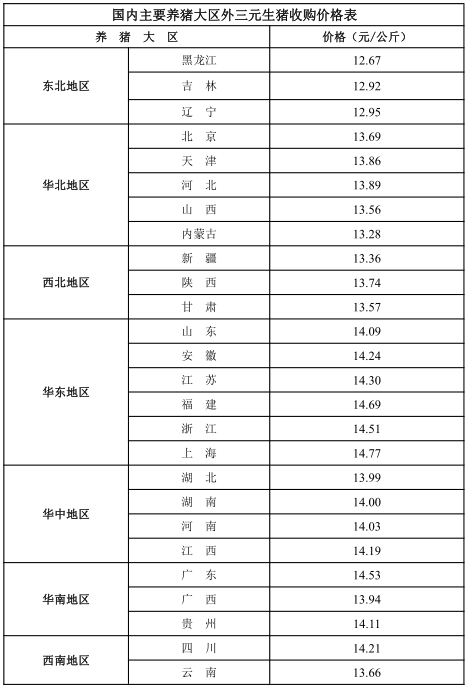 国内主要养猪大区外三元生猪收购价格表

| 养 猪 大 区 | | 价格（元/公斤） |
|---|---|---|
| 东北地区 | 黑龙江 | 12.67 |
| | 吉 林 | 12.92 |
| | 辽 宁 | 12.95 |
| 华北地区 | 北 京 | 13.69 |
| | 天 津 | 13.86 |
| | 河 北 | 13.89 |
| | 山 西 | 13.56 |
| | 内蒙古 | 13.28 |
| 西北地区 | 新 疆 | 13.36 |
| | 陕 西 | 13.74 |
| | 甘 肃 | 13.57 |
| 华东地区 | 山 东 | 14.09 |
| | 安 徽 | 14.24 |
| | 江 苏 | 14.30 |
| | 福 建 | 14.69 |
| | 浙 江 | 14.51 |
| | 上 海 | 14.77 |
| 华中地区 | 湖 北 | 13.99 |
| | 湖 南 | 14.00 |
| | 河 南 | 14.03 |
| | 江 西 | 14.19 |
| 华南地区 | 广 东 | 14.53 |
| | 广 西 | 13.94 |
| | 贵 州 | 14.11 |
| 西南地区 | 四 川 | 14.21 |
| | 云 南 | 13.66 |